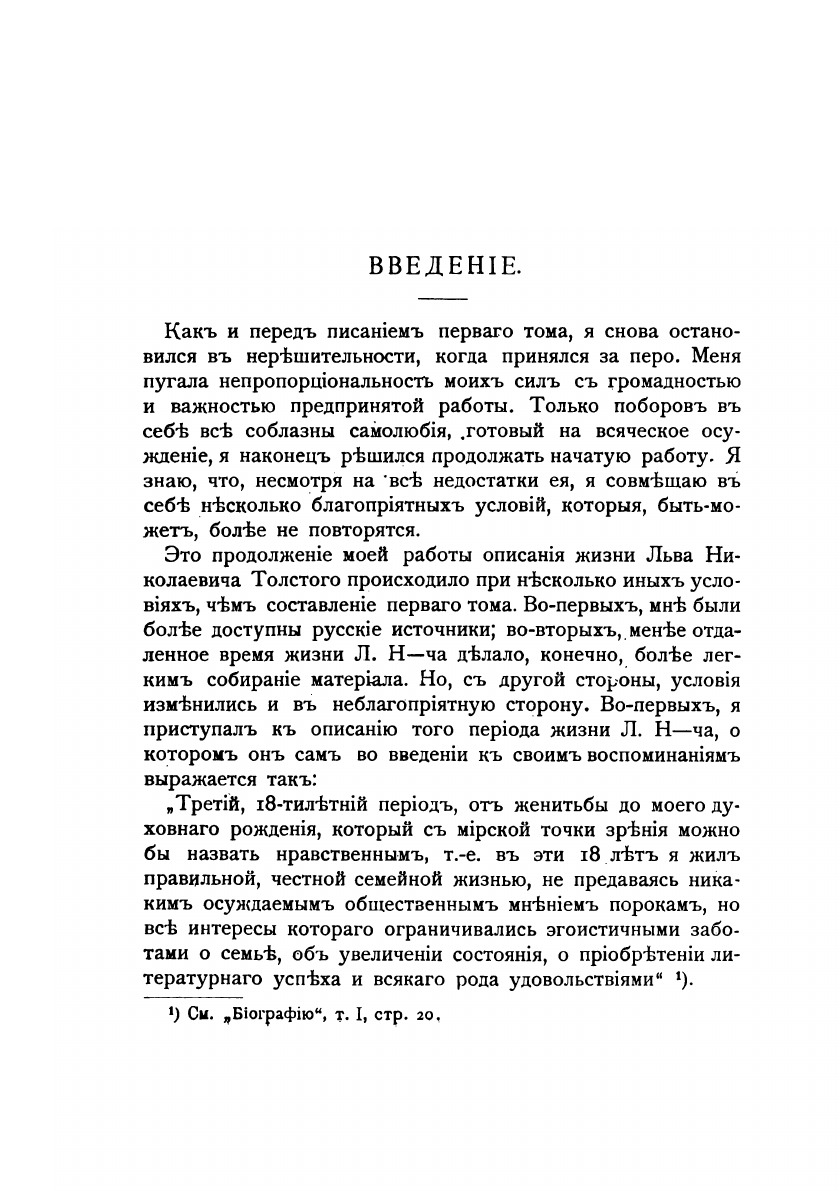 ВВЕДЕНІЕ.

Какъ и передъ писаніемъ перваго тома, я снова остановился въ нерѣшительности, когда принялся за перо. Меня пугала непропорціональность моихъ силъ съ громадностью и важностью предпринятой работы. Только поборовъ въ себѣ всѣ соблазны самолюбія, готовый на всяческое осужденіе, я наконецъ рѣшился продолжать начатую работу. Я знаю, что, несмотря на всѣ недостатки ея, я совмѣщаю въ себѣ нѣсколько благопріятныхъ условій, которыя, быть-можетъ, болѣе не повторятся.

Это продолженіе моей работы описанія жизни Льва Николаевича Толстого происходило при нѣсколько иныхъ условіяхъ, чѣмъ составленіе перваго тома. Во-первыхъ, мнѣ были болѣе доступны русскіе источники; во-вторыхъ, менѣе отдаленное время жизни Л. Н—ча дѣлало, конечно, болѣе легкимъ собираніе матеріала. Но, съ другой стороны, условія измѣнились и въ неблагопріятную сторону. Во-первыхъ, я приступалъ къ описанію того періода жизни Л. Н—ча, о которомъ онъ самъ во введеніи къ своимъ воспоминаніямъ выражается такъ:

„Третій, 18-тилѣтній періодъ, отъ женитьбы до моего духовнаго рожденія, который съ мірской точки зрѣнія можно бы назвать нравственнымъ, т.-е. въ эти 18 лѣтъ я жилъ правильной, честной семейной жизнью, не предаваясь никакимъ осуждаемымъ общественнымъ мнѣніемъ порокамъ, но всѣ интересы котораго ограничивались эгоистичными заботами о семьѣ, объ увеличеніи состоянія, о пріобрѣтеніи литературнаго успѣха и всякаго рода удовольствіями“ ¹).

¹) См. „Біографію“, т. I, стр. 20.